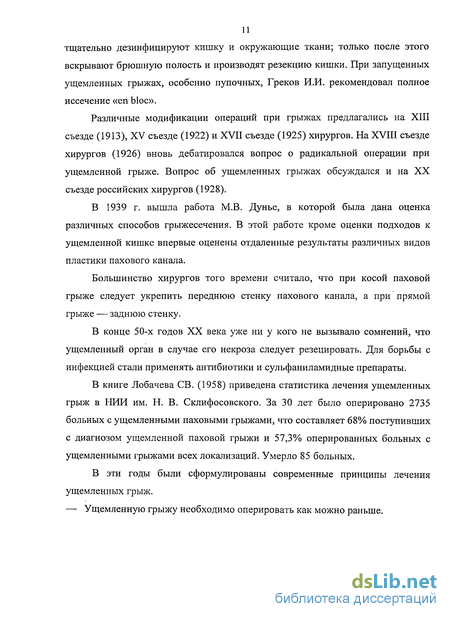 11

тщательно дезинфицируют кишку и окружающие ткани; только после этого вскрывают брюшную полость и производят резекцию кишки. При запущенных ущемленных грыжах, особенно пупочных, Греков И.И. рекомендовал полное иссечение «en bloc».

Различные модификации операций при грыжах предлагались на XIII съезде (1913), XV съезде (1922) и XVII съезде (1925) хирургов. На XVIII съезде хирургов (1926) вновь дебатировался вопрос о радикальной операции при ущемленной грыже. Вопрос об ущемленных грыжах обсуждался и на XX съезде российских хирургов (1928).

В 1939 г. вышла работа М.В. Дунье, в которой была дана оценка различных способов грыжесечения. В этой работе кроме оценки подходов к ущемленной кишке впервые оценены отдаленные результаты различных видов пластики пахового канала.

Большинство хирургов того времени считало, что при косой паховой грыже следует укрепить переднюю стенку пахового канала, а при прямой грыже — заднюю стенку.

В конце 50-х годов XX века уже ни у кого не вызывало сомнений, что ущемленный орган в случае его некроза следует резецировать. Для борьбы с инфекцией стали применять антибиотики и сульфаниламидные препараты.

В книге Лобачева СВ. (1958) приведена статистика лечения ущемленных грыж в НИИ им. Н. В. Склифосовского. За 30 лет было оперировано 2735 больных с ущемленными паховыми грыжами, что составляет 68% поступивших с диагнозом ущемленной паховой грыжи и 57,3% оперированных больных с ущемленными грыжами всех локализаций. Умерло 85 больных.

В эти годы были сформулированы современные принципы лечения ущемленных грыж.

— Ущемленную грыжу необходимо оперировать как можно раньше.

dsLib.net
библиотека диссертаций